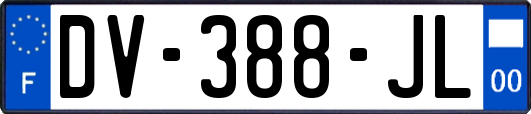 F

DV-388-JL

00